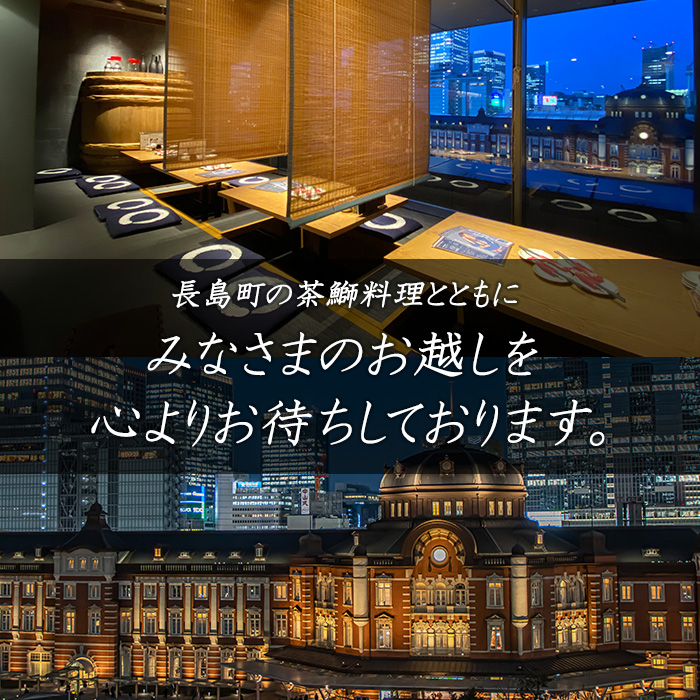 長島町の茶鰤料理とともに

みなさまのお越しを
心よりお待ちしております。